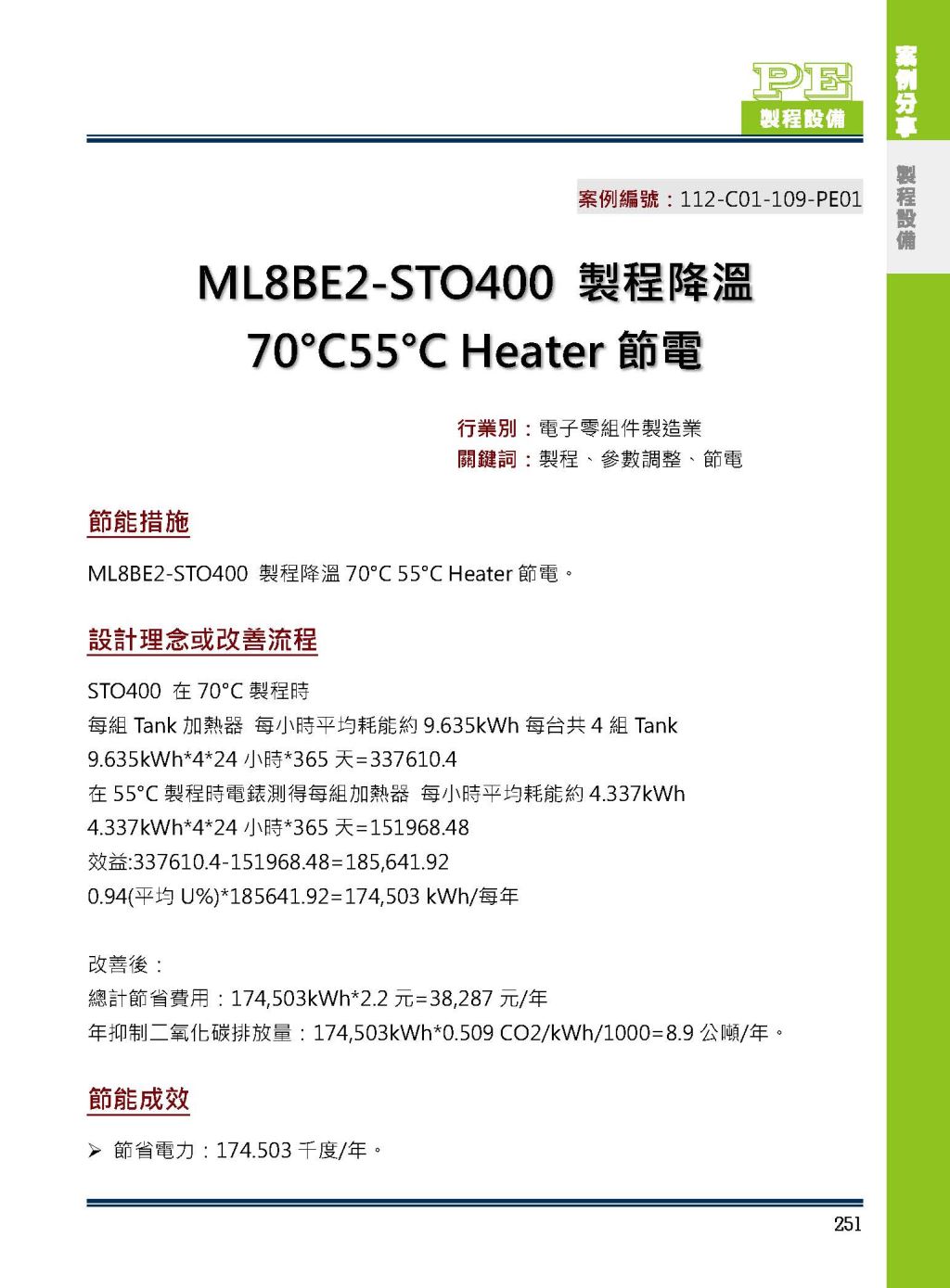 PE
製程設備

案例分享

製程設備

案例編號：112-C01-109-PE01

ML8BE2-STO400 製程降溫 70°C55°C Heater 節電

行業別：電子零組件製造業
關鍵詞：製程、參數調整、節電

節能措施

ML8BE2-STO400 製程降溫 70°C 55°C Heater 節電。

設計理念或改善流程

STO400 在 70°C 製程時
每組 Tank 加熱器 每小時平均耗能約 9.635kWh 每台共 4 組 Tank
9.635kWh*4*24 小時*365 天=337610.4
在 55°C 製程時電錶測得每組加熱器 每小時平均耗能約 4.337kWh
4.337kWh*4*24 小時*365 天=151968.48
效益:337610.4-151968.48=185,641.92
0.94(平均 U%)*185641.92=174,503 kWh/每年

改善後：
總計節省費用：174,503kWh*2.2 元=38,287 元/年
年抑制二氧化碳排放量：174,503kWh*0.509 CO2/kWh/1000=8.9 公噸/年。

節能成效

➢ 節省電力：174.503 千度/年。

251